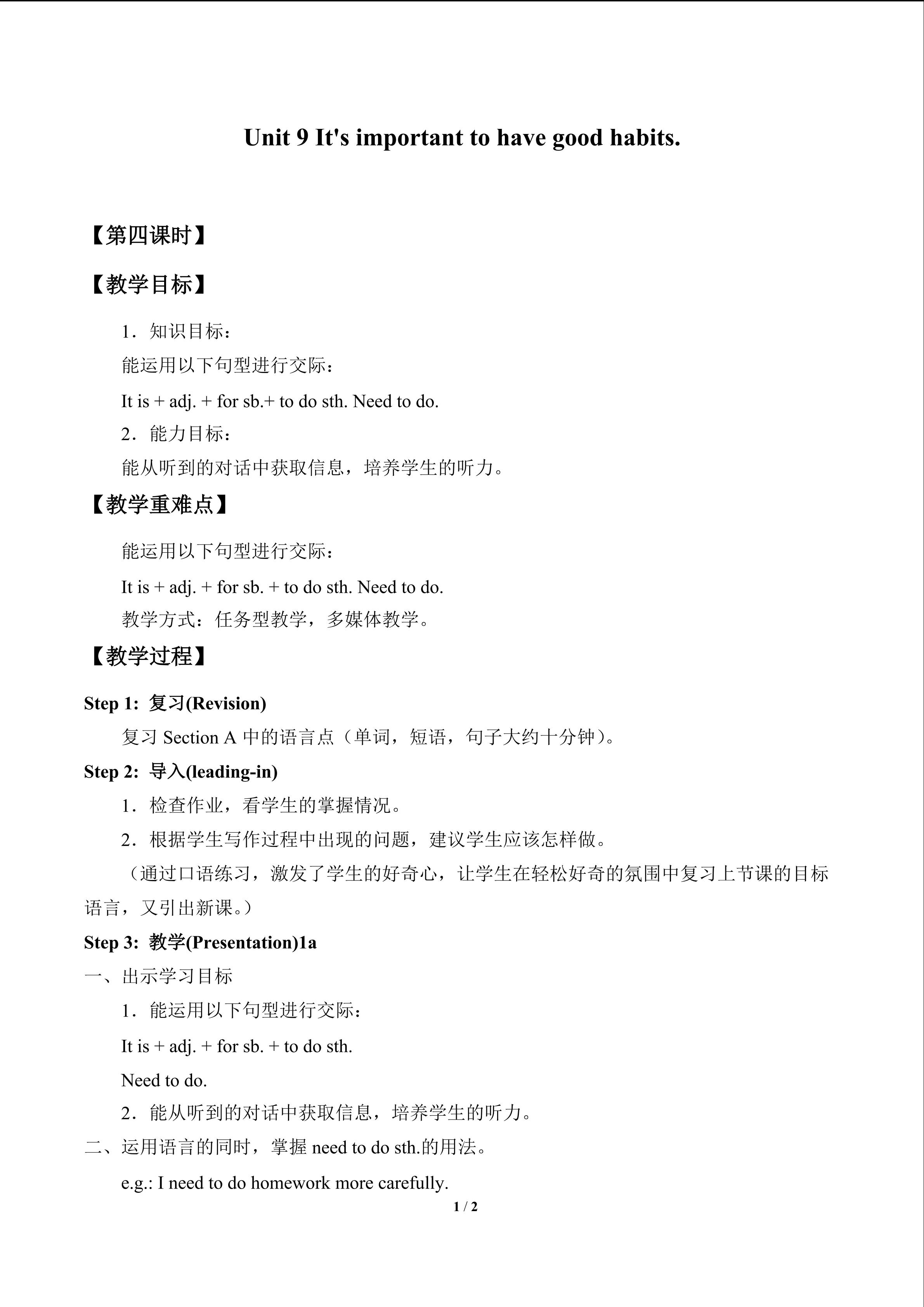 Unit 9 It's important to have good habits.

【第四课时】

【教学目标】

1．知识目标：

能运用以下句型进行交际：

It is + adj. + for sb.+ to do sth. Need to do.

2．能力目标：

能从听到的对话中获取信息，培养学生的听力。

【教学重难点】

能运用以下句型进行交际：

It is + adj. + for sb. + to do sth. Need to do.

教学方式：任务型教学，多媒体教学。

【教学过程】

Step 1: 复习(Revision)

复习Section A中的语言点（单词，短语，句子大约十分钟）。

Step 2: 导入(leading-in)

1．检查作业，看学生的掌握情况。

2．根据学生写作过程中出现的问题，建议学生应该怎样做。

（通过口语练习，激发了学生的好奇心，让学生在轻松好奇的氛围中复习上节课的目标语言，又引出新课。）

Step 3: 教学(Presentation)1a

一、出示学习目标

1．能运用以下句型进行交际：

It is + adj. + for sb. + to do sth.

Need to do.

2．能从听到的对话中获取信息，培养学生的听力。

二、运用语言的同时，掌握need to do sth.的用法。

e.g.: I need to do homework more carefully.

1 / 2